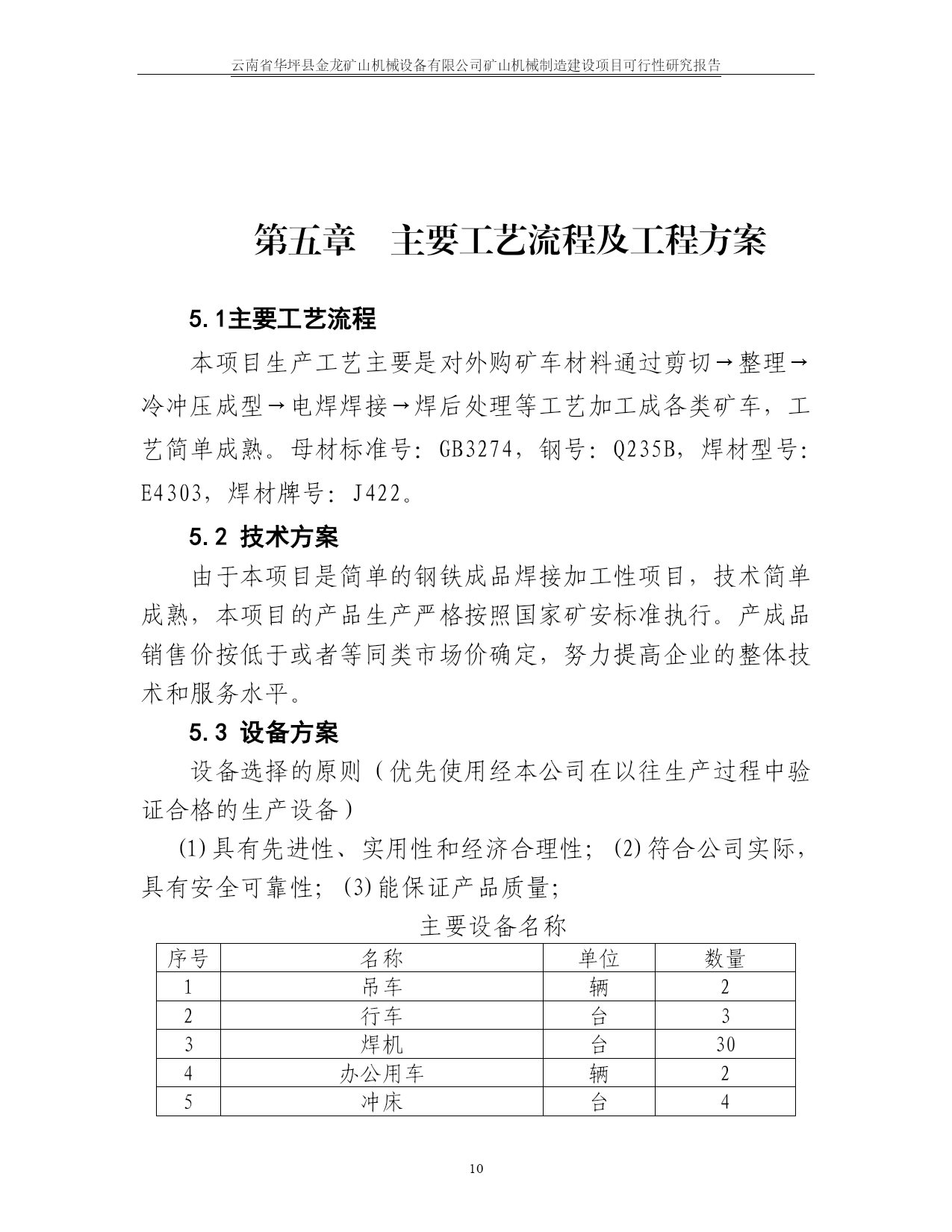 云南省华坪县金龙矿山机械设备有限公司矿山机械制造建设项目可行性研究报告

第五章　主要工艺流程及工程方案

5.1主要工艺流程

本项目生产工艺主要是对外购矿车材料通过剪切→整理→冷冲压成型→电焊焊接→焊后处理等工艺加工成各类矿车，工艺简单成熟。母材标准号：GB3274，钢号：Q235B，焊材型号：E4303，焊材牌号：J422。

5.2 技术方案

由于本项目是简单的钢铁成品焊接加工性项目，技术简单成熟，本项目的产品生产严格按照国家矿安标准执行。产成品销售价按低于或者等同类市场价确定，努力提高企业的整体技术和服务水平。

5.3 设备方案

设备选择的原则（优先使用经本公司在以往生产过程中验证合格的生产设备）

(1)具有先进性、实用性和经济合理性；(2)符合公司实际，具有安全可靠性；(3)能保证产品质量；

主要设备名称

| 序号 | 名称 | 单位 | 数量 |
|---|---|---|---|
| 1 | 吊车 | 辆 | 2 |
| 2 | 行车 | 台 | 3 |
| 3 | 焊机 | 台 | 30 |
| 4 | 办公用车 | 辆 | 2 |
| 5 | 冲床 | 台 | 4 |

10